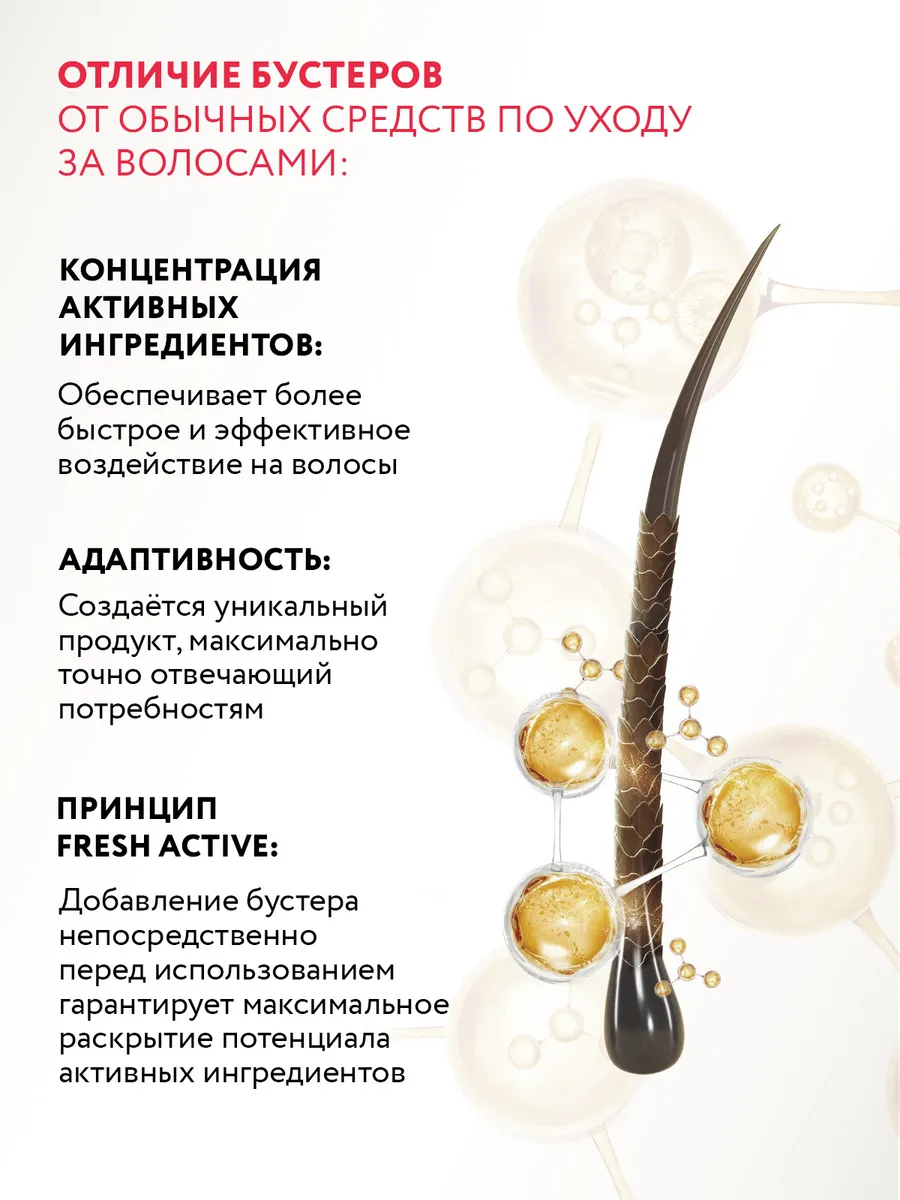 ОТЛИЧИЕ БУСТЕРОВ
ОТ ОБЫЧНЫХ СРЕДСТВ ПО УХОДУ ЗА ВОЛОСАМИ:

КОНЦЕНТРАЦИЯ АКТИВНЫХ ИНГРЕДИЕНТОВ:

Обеспечивает более быстрое и эффективное воздействие на волосы

АДАПТИВНОСТЬ:

Создаётся уникальный продукт, максимально точно отвечающий потребностям

ПРИНЦИП FRESH ACTIVE:

Добавление бустера непосредственно перед использованием гарантирует максимальное раскрытие потенциала активных ингредиентов